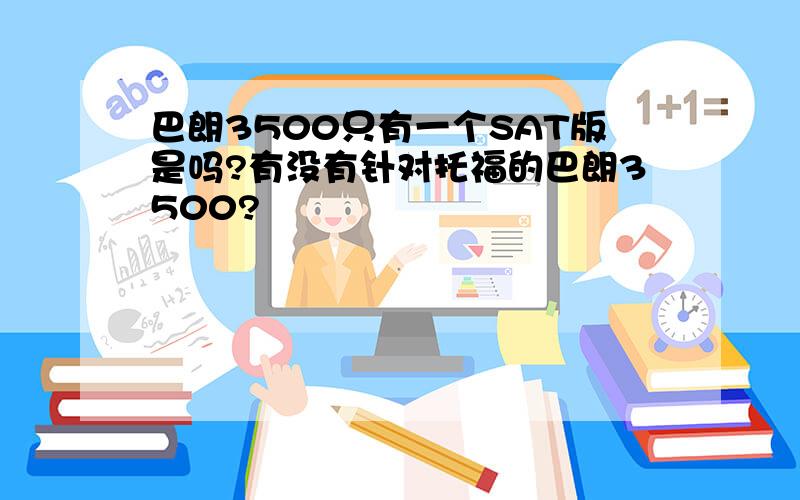 abc

1+1=

巴朗3500只有一个SAT版是吗?有没有针对托福的巴朗3500?